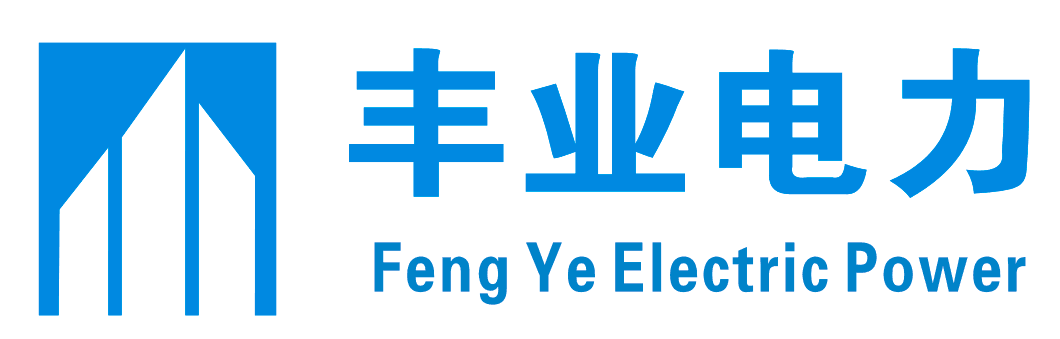 丰业电力

Feng Ye Electric Power